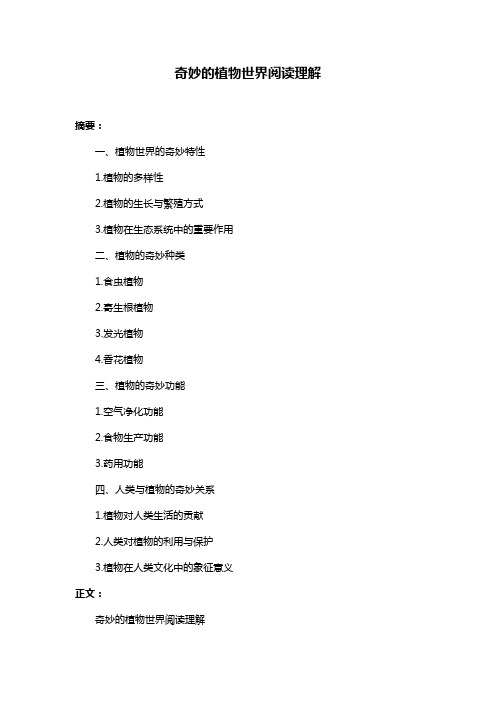 奇妙的植物世界阅读理解

摘要：

一、植物世界的奇妙特性

1.植物的多样性

2.植物的生长与繁殖方式

3.植物在生态系统中的重要作用

二、植物的奇妙种类

1.食虫植物

2.寄生根植物

3.发光植物

4.香花植物

三、植物的奇妙功能

1.空气净化功能

2.食物生产功能

3.药用功能

四、人类与植物的奇妙关系

1.植物对人类生活的贡献

2.人类对植物的利用与保护

3.植物在人类文化中的象征意义

正文：

奇妙的植物世界阅读理解